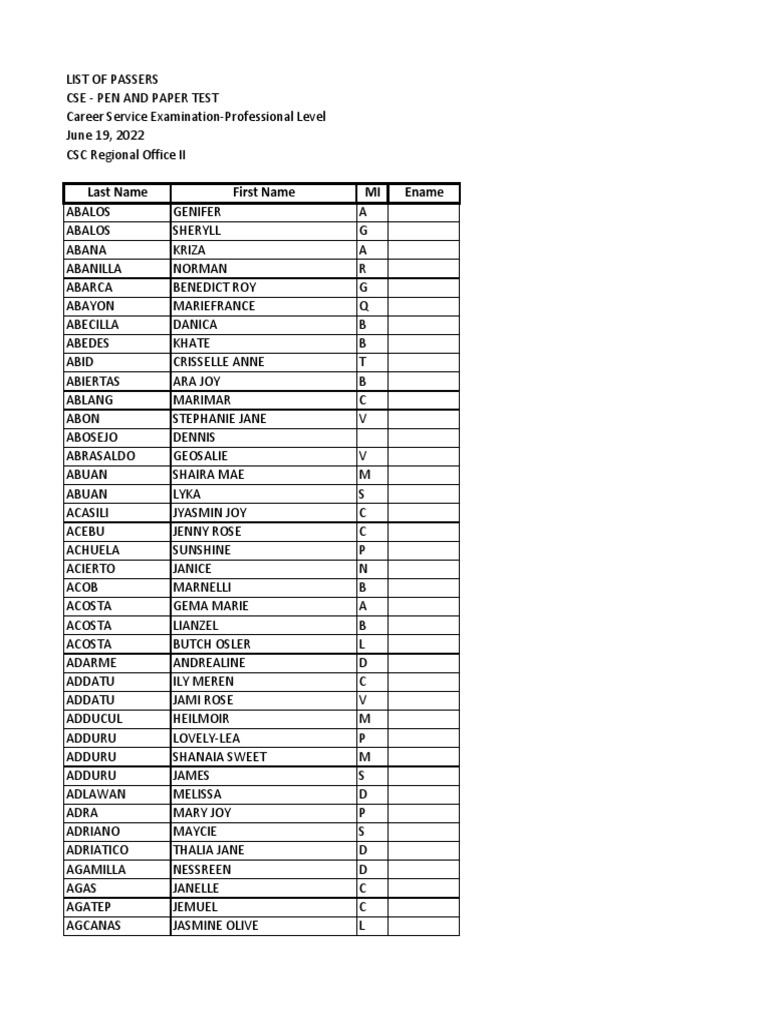 LIST OF PASSERS
CSE - PEN AND PAPER TEST
Career Service Examination-Professional Level
June 19, 2022
CSC Regional Office II

| Last Name | First Name | MI | Ename |
|---|---|---|---|
| ABALOS | GENIFER | A | |
| ABALOS | SHERYLL | G | |
| ABANA | KRIZA | A | |
| ABANILLA | NORMAN | R | |
| ABARCA | BENEDICT ROY | G | |
| ABAYON | MARIEFRANCE | Q | |
| ABECILLA | DANICA | B | |
| ABEDES | KHATE | B | |
| ABID | CRISSELLE ANNE | T | |
| ABIERTAS | ARA JOY | B | |
| ABLANG | MARIMAR | C | |
| ABON | STEPHANIE JANE | V | |
| ABOSEJO | DENNIS | | |
| ABRASALDO | GEOSALIE | V | |
| ABUAN | SHAIRA MAE | M | |
| ABUAN | LYKA | S | |
| ACASILI | JYASMIN JOY | C | |
| ACEBU | JENNY ROSE | C | |
| ACHUELA | SUNSHINE | P | |
| ACIERTO | JANICE | N | |
| ACOB | MARNELLI | B | |
| ACOSTA | GEMA MARIE | A | |
| ACOSTA | LIANZEL | B | |
| ACOSTA | BUTCH OSLER | L | |
| ADARME | ANDREALINE | D | |
| ADDATU | ILY MEREN | C | |
| ADDATU | JAMI ROSE | V | |
| ADDUCUL | HEILMOIR | M | |
| ADDURU | LOVELY-LEA | P | |
| ADDURU | SHANAIA SWEET | M | |
| ADDURU | JAMES | S | |
| ADLAWAN | MELISSA | D | |
| ADRA | MARY JOY | P | |
| ADRIANO | MAYCIE | S | |
| ADRIATICO | THALIA JANE | D | |
| AGAMILLA | NESSREEN | D | |
| AGAS | JANELLE | C | |
| AGATEP | JEMUEL | C | |
| AGCANAS | JASMINE OLIVE | L | |